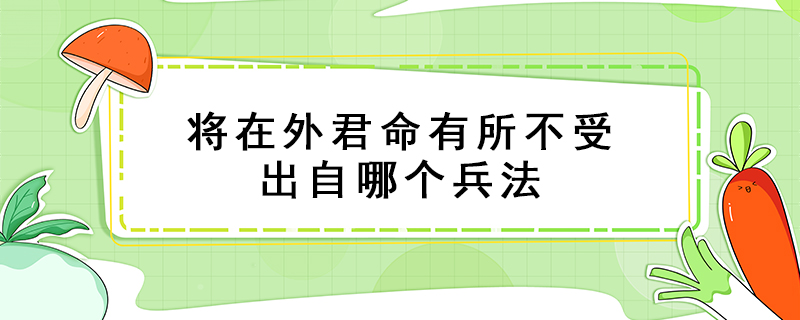 将在外君命有所不受
出自哪个兵法